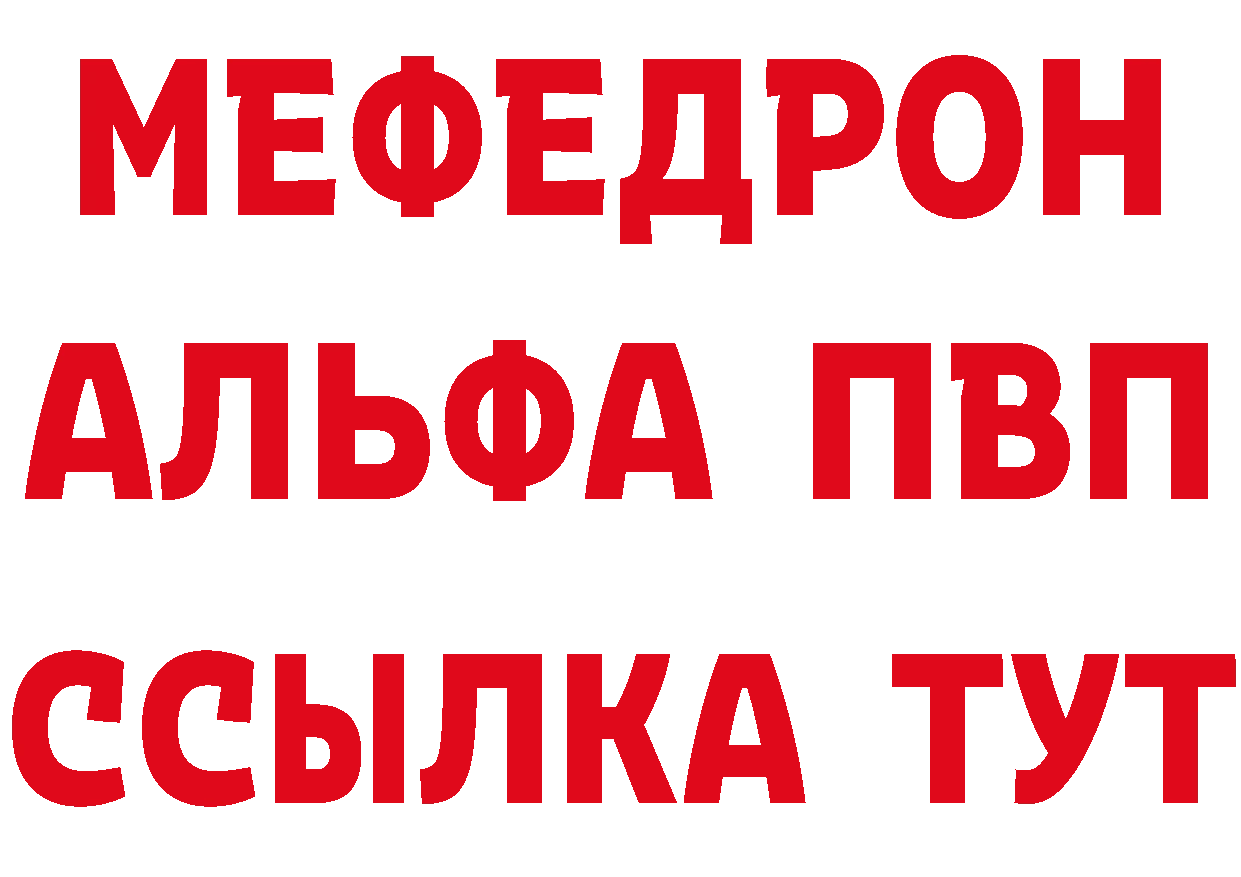 МЕФЕДРОН
АЛЬФА ПВП
ССЫЛКА ТУТ